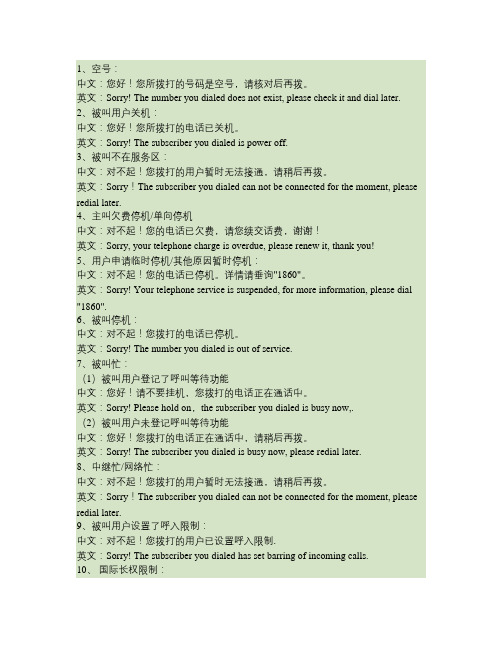 1、空号：
中文：您好！您所拨打的号码是空号，请核对后再拨。
英文：Sorry! The number you dialed does not exist, please check it and dial later.
2、被叫用户关机：
中文：您好！您所拨打的电话已关机。
英文：Sorry! The subscriber you dialed is power off.
3、被叫不在服务区：
中文：对不起！您拨打的用户暂时无法接通，请稍后再拨。
英文：Sorry！The subscriber you dialed can not be connected for the moment, please redial later.
4、主叫欠费停机/单向停机
中文：对不起！您的电话已欠费，请您续交话费，谢谢！
英文：Sorry, your telephone charge is overdue, please renew it, thank you!
5、用户申请临时停机/其他原因暂时停机：
中文：对不起！您的电话已停机。详情请垂询"1860"。
英文：Sorry! Your telephone service is suspended, for more information, please dial "1860".
6、被叫停机：
中文：对不起！您拨打的电话已停机。
英文：Sorry! The number you dialed is out of service.
7、被叫忙：
（1）被叫用户登记了呼叫等待功能
中文：您好！请不要挂机，您拨打的电话正在通话中。
英文：Sorry! Please hold on，the subscriber you dialed is busy now,.
（2）被叫用户未登记呼叫等待功能
中文：您好！您拨打的电话正在通话中，请稍后再拨。
英文：Sorry! The subscriber you dialed is busy now, please redial later.
8、中继忙/网络忙：
中文：对不起！您拨打的用户暂时无法接通，请稍后再拨。
英文：Sorry！The subscriber you dialed can not be connected for the moment, please redial later.
9、被叫用户设置了呼入限制：
中文：对不起！您拨打的用户已设置呼入限制.
英文：Sorry! The subscriber you dialed has set barring of incoming calls.
10、 国际长权限制：